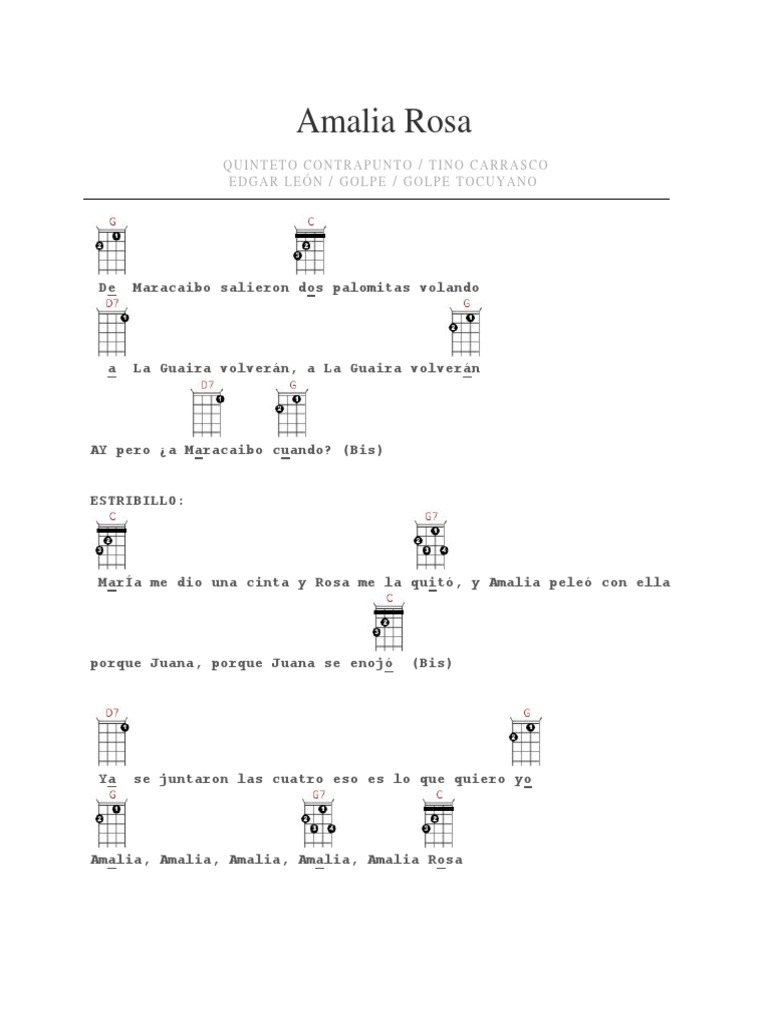 Amalia Rosa

QUINTETO CONTRAPUNTO / TINO CARRASCO
EDGAR LEÓN / GOLPE / GOLPE TOCUYANO

G C

De Maracaibo salieron dos palomitas volando

D7 G

a La Guaira volverán, a La Guaira volverán

D7 G

AY pero ¿a Maracaibo cuando? (Bis)

ESTRIBILLO:

C G7

MarÍa me dio una cinta y Rosa me la quitó, y Amalia peleó con ella

C

porque Juana, porque Juana se enojó (Bis)

D7 G

Ya se juntaron las cuatro eso es lo que quiero yo

G G7 C

Amalia, Amalia, Amalia, Amalia, Amalia Rosa